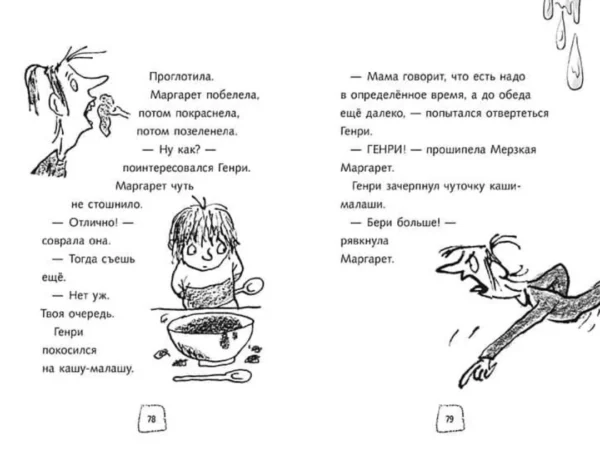 Проглотила.

Маргарет побелела, потом покраснела, потом позеленела.

— Ну как? — поинтересовался Генри.

Маргарет чуть не стошнило.

— Отлично! — соврала она.

— Тогда съешь ещё.

— Нет уж. Твоя очередь.

Генри покосился на кашу-малашу.

78

— Мама говорит, что есть надо в определённое время, а до обеда ещё далеко, — попытался отвертеться Генри.

— ГЕНРИ! — прошипела Мерзкая Маргарет.

Генри зачерпнул чуточку каши-малаши.

— Бери больше! — рявкнула Маргарет.

79